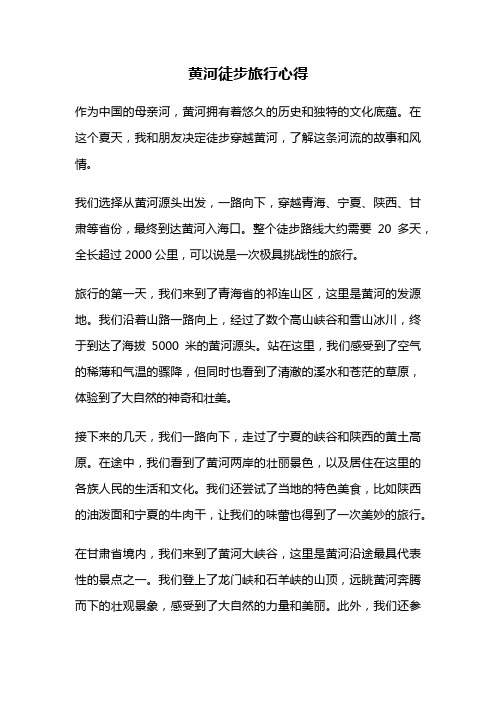 黄河徒步旅行心得

作为中国的母亲河，黄河拥有着悠久的历史和独特的文化底蕴。在这个夏天，我和朋友决定徒步穿越黄河，了解这条河流的故事和风情。

我们选择从黄河源头出发，一路向下，穿越青海、宁夏、陕西、甘肃等省份，最终到达黄河入海口。整个徒步路线大约需要 20 多天，全长超过 2000 公里，可以说是一次极具挑战性的旅行。

旅行的第一天，我们来到了青海省的祁连山区，这里是黄河的发源地。我们沿着山路一路向上，经过了数个高山峡谷和雪山冰川，终于到达了海拔 5000 米的黄河源头。站在这里，我们感受到了空气的稀薄和气温的骤降，但同时也看到了清澈的溪水和苍茫的草原，体验到了大自然的神奇和壮美。

接下来的几天，我们一路向下，走过了宁夏的峡谷和陕西的黄土高原。在途中，我们看到了黄河两岸的壮丽景色，以及居住在这里的各族人民的生活和文化。我们还尝试了当地的特色美食，比如陕西的油泼面和宁夏的牛肉干，让我们的味蕾也得到了一次美妙的旅行。

在甘肃省境内，我们来到了黄河大峡谷，这里是黄河沿途最具代表性的景点之一。我们登上了龙门峡和石羊峡的山顶，远眺黄河奔腾而下的壮观景象，感受到了大自然的力量和美丽。此外，我们还参